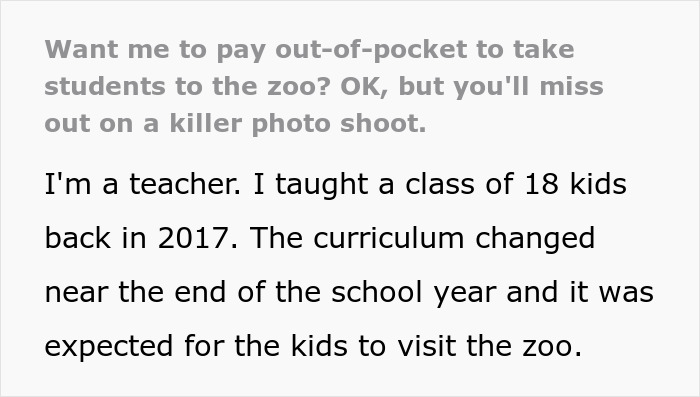 Want me to pay out-of-pocket to take students to the zoo? OK, but you'll miss out on a killer photo shoot.

I'm a teacher. I taught a class of 18 kids back in 2017. The curriculum changed near the end of the school year and it was expected for the kids to visit the zoo.